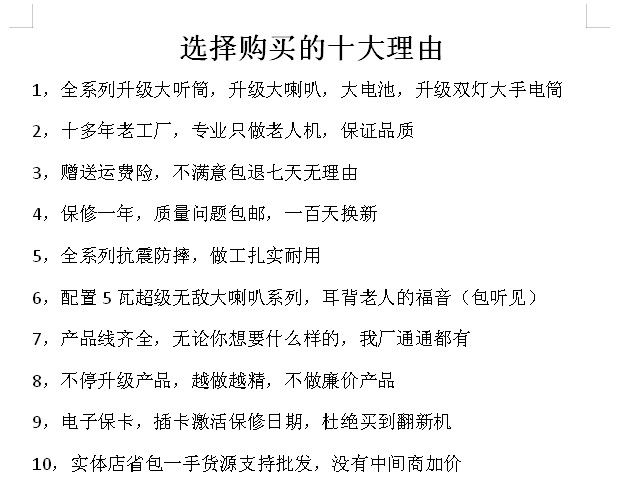 选择购买的十大理由

1，全系列升级大听筒，升级大喇叭，大电池，升级双灯大手电筒

2，十多年老工厂，专业只做老人机，保证品质

3，赠送运费险，不满意包退七天无理由

4，保修一年，质量问题包邮，一百天换新

5，全系列抗震防摔，做工扎实耐用

6，配置 5 瓦超级无敌大喇叭系列，耳背老人的福音（包听见）

7，产品线齐全，无论你想要什么样的，我厂通通都有

8，不停升级产品，越做越精，不做廉价产品

9，电子保卡，插卡激活保修日期，杜绝买到翻新机

10，实体店省包一手货源支持批发，没有中间商加价